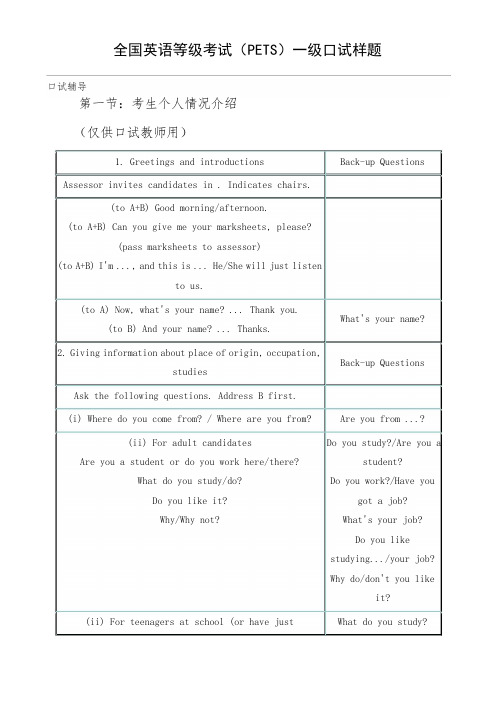 全国英语等级考试（PETS）一级口试样题

口试辅导

第一节：考生个人情况介绍

（仅供口试教师用）

| 1. Greetings and introductions | Back-up Questions |
|---|---|
| Assessor invites candidates in . Indicates chairs. | |
| (to A+B) Good morning/afternoon. (to A+B) Can you give me your marksheets, please? (pass marksheets to assessor) (to A+B) I'm ..., and this is ... He/She will just listen to us. | |
| (to A) Now, what's your name? ... Thank you. (to B) And your name? ... Thanks. | What's your name? |
| 2. Giving information about place of origin, occupation, studies | Back-up Questions |
| Ask the following questions. Address B first. | |
| (i) Where do you come from? / Where are you from? | Are you from ...? |
| (ii) For adult candidates Are you a student or do you work here/there? What do you study/do? Do you like it? Why/Why not? | Do you study?/Are you a student? Do you work?/Have you got a job? What's your job? Do you like studying.../your job? Why do/don't you like it? |
| (ii) For teenagers at school (or have just | What do you study? |